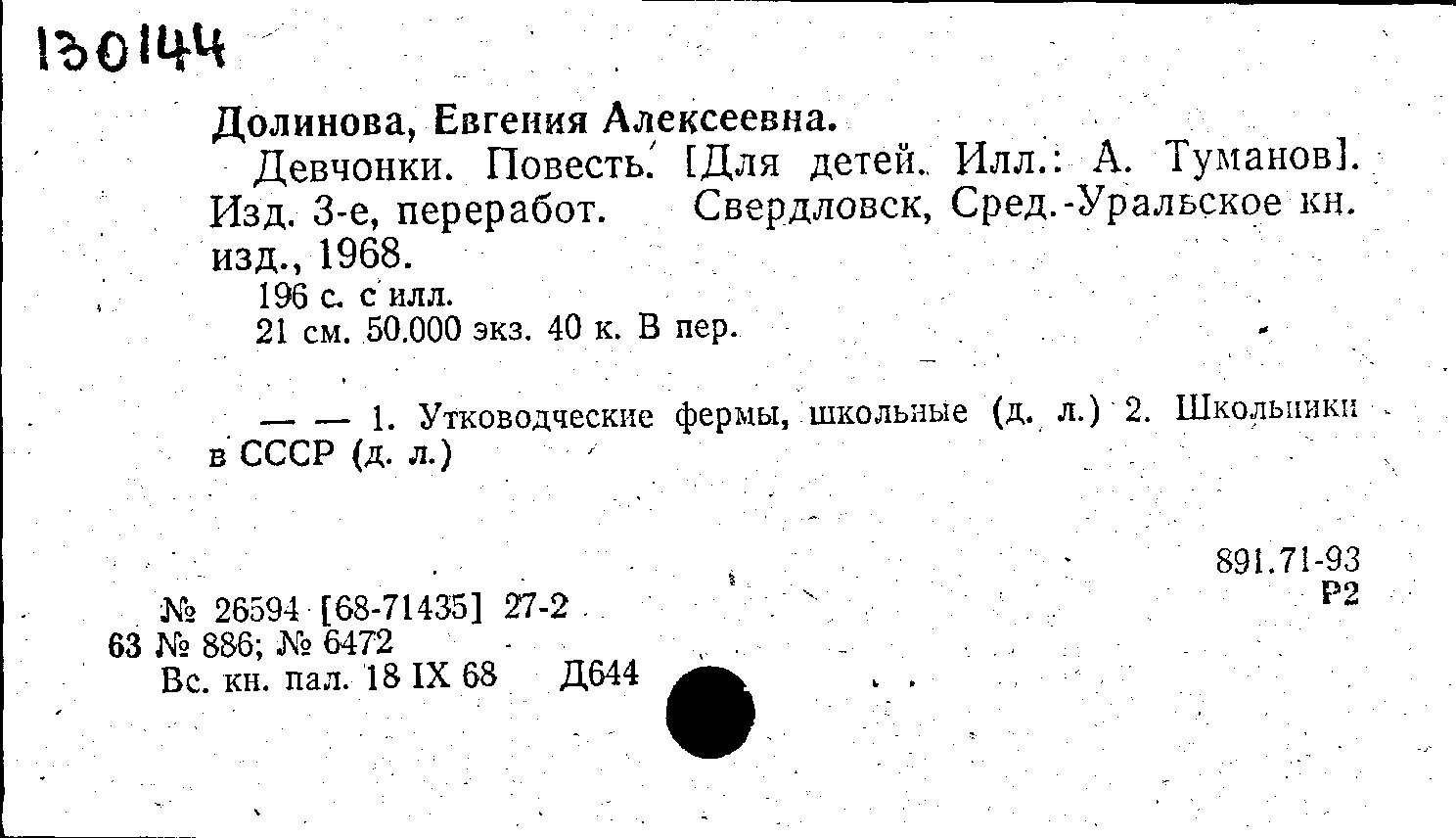 130144

Долинова, Евгения Алексеевна.

Девчонки. Повесть. [Для детей. Илл.: А. Туманов]. Изд. 3-е, переработ. Свердловск, Сред.-Уральское кн. изд., 1968.

196 с. с илл.
21 см. 50.000 экз. 40 к. В пер.

— — 1. Утководческие фермы, школьные (д. л.) 2. Школьники в СССР (д. л.)

891.71-93
Р2

№ 26594 [68-71435] 27-2
63 № 886; № 6472
Вс. кн. пал. 18 IX 68 Д644